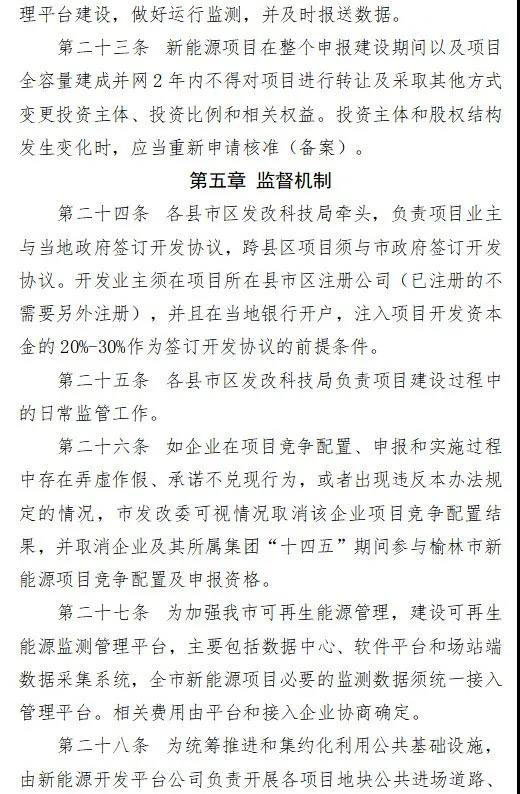 理平台建设，做好运行监测，并及时报送数据。

第二十三条 新能源项目在整个申报建设期间以及项目全容量建成并网2年内不得对项目进行转让及采取其他方式变更投资主体、投资比例和相关权益。投资主体和股权结构发生变化时，应当重新申请核准（备案）。

第五章 监督机制

第二十四条 各县市区发改科技局牵头，负责项目业主与当地政府签订开发协议，跨县区项目须与市政府签订开发协议。开发业主须在项目所在县市区注册公司（已注册的不需要另外注册），并且在当地银行开户，注入项目开发资本金的20%-30%作为签订开发协议的前提条件。

第二十五条 各县市区发改科技局负责项目建设过程中的日常监管工作。

第二十六条 如企业在项目竞争配置、申报和实施过程中存在弄虚作假、承诺不兑现行为，或者出现违反本办法规定的情况，市发改委可视情况取消该企业项目竞争配置结果，并取消企业及其所属集团“十四五”期间参与榆林市新能源项目竞争配置及申报资格。

第二十七条 为加强我市可再生能源管理，建设可再生能源监测管理平台，主要包括数据中心、软件平台和场站端数据采集系统，全市新能源项目必要的监测数据须统一接入管理平台。相关费用由平台和接入企业协商确定。

第二十八条 为统筹推进和集约化利用公共基础设施，由新能源开发平台公司负责开展各项目地块公共进场道路、